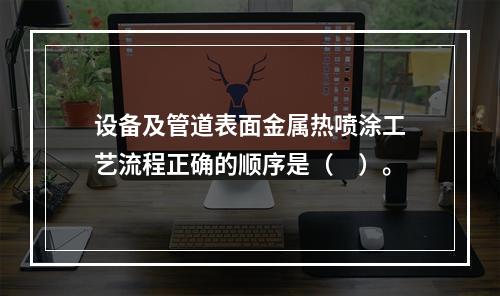 设备及管道表面金属热喷涂工艺流程正确的顺序是（    ）。